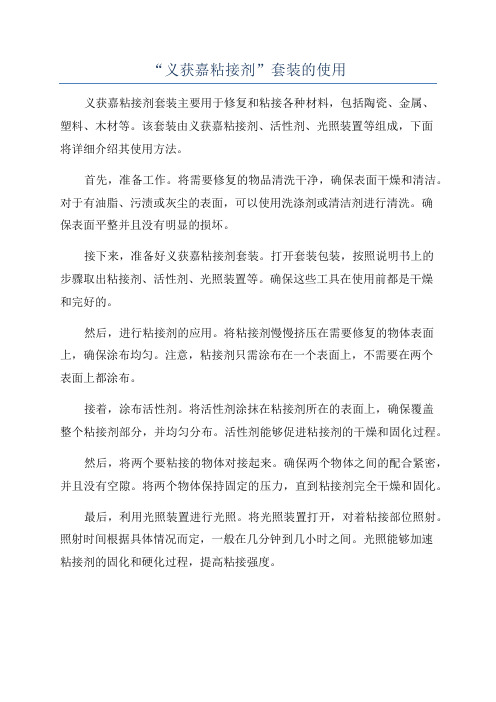 “义获嘉粘接剂”套装的使用

义获嘉粘接剂套装主要用于修复和粘接各种材料，包括陶瓷、金属、塑料、木材等。该套装由义获嘉粘接剂、活性剂、光照装置等组成，下面将详细介绍其使用方法。

首先，准备工作。将需要修复的物品清洗干净，确保表面干燥和清洁。对于有油脂、污渍或灰尘的表面，可以使用洗涤剂或清洁剂进行清洗。确保表面平整并且没有明显的损坏。

接下来，准备好义获嘉粘接剂套装。打开套装包装，按照说明书上的步骤取出粘接剂、活性剂、光照装置等。确保这些工具在使用前都是干燥和完好的。

然后，进行粘接剂的应用。将粘接剂慢慢挤压在需要修复的物体表面上，确保涂布均匀。注意，粘接剂只需涂布在一个表面上，不需要在两个表面上都涂布。

接着，涂布活性剂。将活性剂涂抹在粘接剂所在的表面上，确保覆盖整个粘接剂部分，并均匀分布。活性剂能够促进粘接剂的干燥和固化过程。

然后，将两个要粘接的物体对接起来。确保两个物体之间的配合紧密，并且没有空隙。将两个物体保持固定的压力，直到粘接剂完全干燥和固化。

最后，利用光照装置进行光照。将光照装置打开，对着粘接部位照射。照射时间根据具体情况而定，一般在几分钟到几小时之间。光照能够加速粘接剂的固化和硬化过程，提高粘接强度。